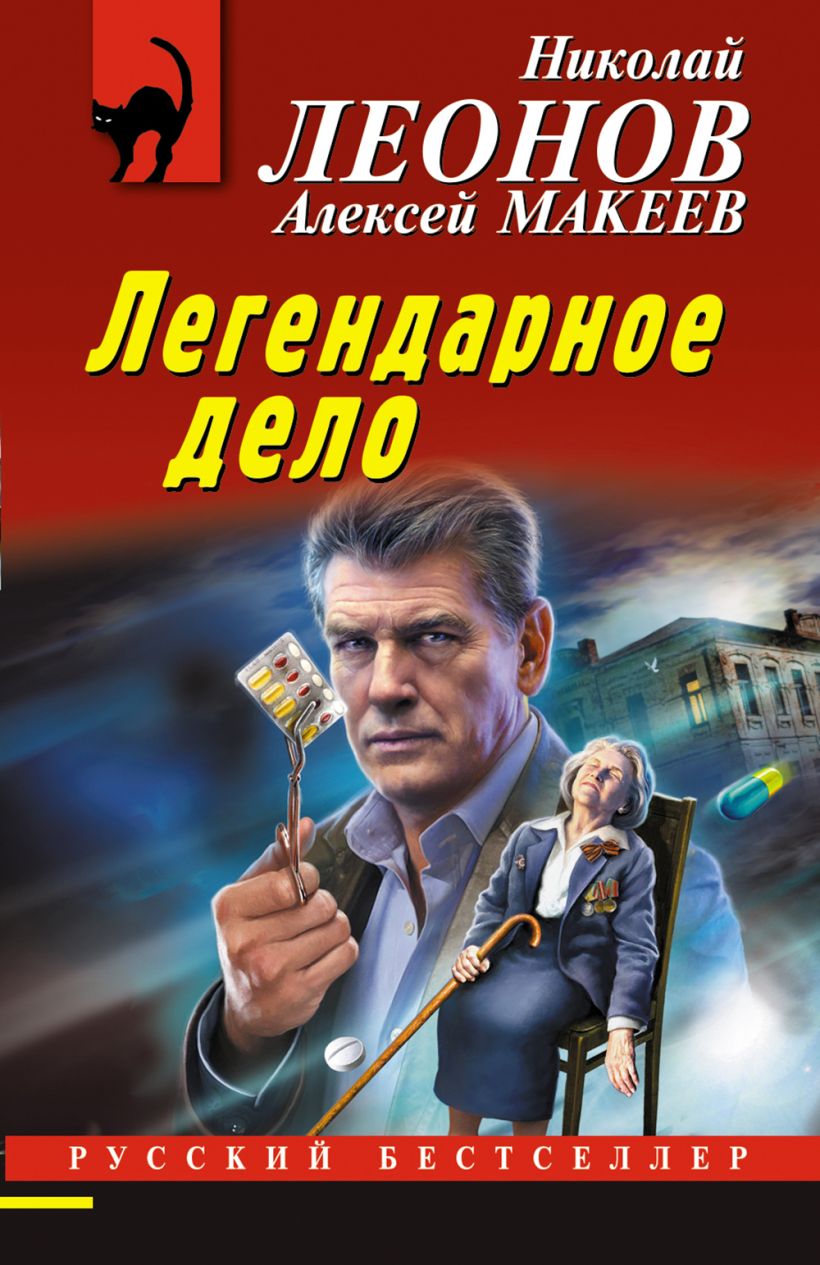 Николай
ЛЕОНОВ
Алексей МАКЕЕВ

Легендарное дело

РУССКИЙ БЕСТСЕЛЛЕР